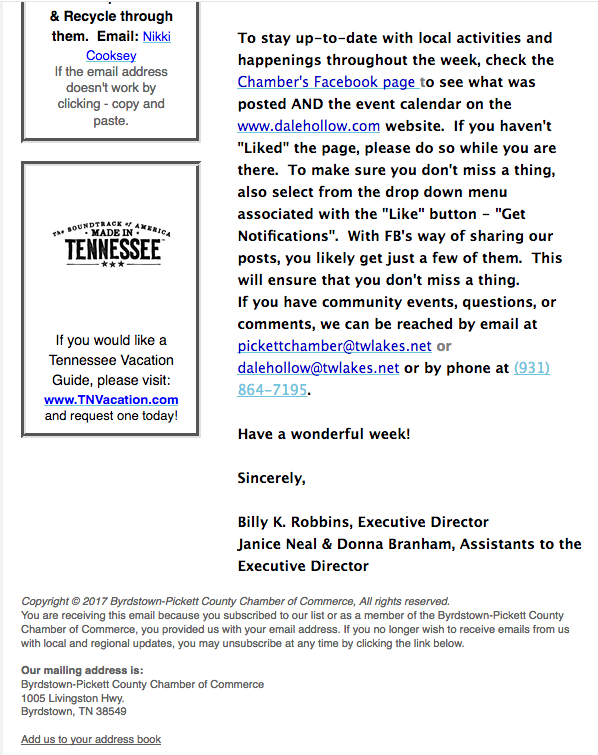 & Recycle through them. Email: Nikki Cooksey
If the email address doesn't work by clicking - copy and paste.

The SOUNDTRACK of AMERICA
MADE IN
TENNESSEE

If you would like a Tennessee Vacation Guide, please visit:
www.TNVacation.com
and request one today!

To stay up-to-date with local activities and happenings throughout the week, check the Chamber's Facebook page to see what was posted AND the event calendar on the www.dalehollow.com website. If you haven't "Liked" the page, please do so while you are there. To make sure you don't miss a thing, also select from the drop down menu associated with the "Like" button - "Get Notifications". With FB's way of sharing our posts, you likely get just a few of them. This will ensure that you don't miss a thing.
If you have community events, questions, or comments, we can be reached by email at pickettchamber@twlakes.net or dalehollow@twlakes.net or by phone at (931) 864-7195.

Have a wonderful week!

Sincerely,

Billy K. Robbins, Executive Director
Janice Neal & Donna Branham, Assistants to the Executive Director

Copyright © 2017 Byrdstown-Pickett County Chamber of Commerce, All rights reserved.
You are receiving this email because you subscribed to our list or as a member of the Byrdstown-Pickett County Chamber of Commerce, you provided us with your email address. If you no longer wish to receive emails from us with local and regional updates, you may unsubscribe at any time by clicking the link below.

Our mailing address is:
Byrdstown-Pickett County Chamber of Commerce
1005 Livingston Hwy.
Byrdstown, TN 38549

Add us to your address book